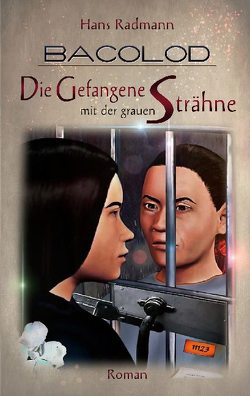 Hans Radmann

BACOLOD

Die Gefangene mit der grauen Strähne

11123

Roman